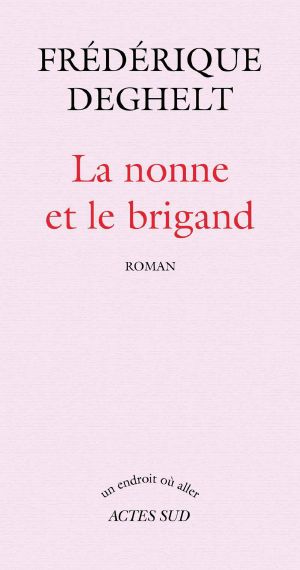 FRÉDÉRIQUE
DEGHELT

La nonne
et le brigand

ROMAN

un endroit où aller
ACTES SUD